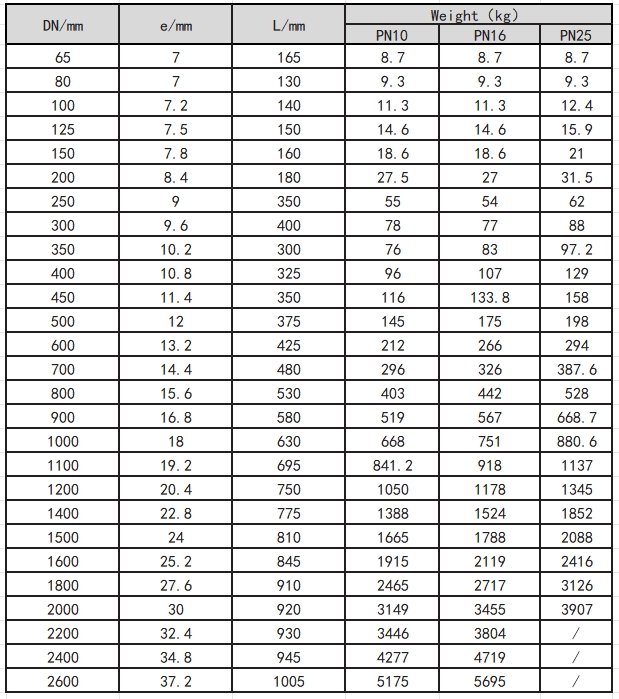 | DN/mm | e/mm | L/mm | Weight (kg) PN10 | Weight (kg) PN16 | Weight (kg) PN25 |
|---|---|---|---|---|---|
| 65 | 7 | 165 | 8.7 | 8.7 | 8.7 |
| 80 | 7 | 130 | 9.3 | 9.3 | 9.3 |
| 100 | 7.2 | 140 | 11.3 | 11.3 | 12.4 |
| 125 | 7.5 | 150 | 14.6 | 14.6 | 15.9 |
| 150 | 7.8 | 160 | 18.6 | 18.6 | 21 |
| 200 | 8.4 | 180 | 27.5 | 27 | 31.5 |
| 250 | 9 | 350 | 55 | 54 | 62 |
| 300 | 9.6 | 400 | 78 | 77 | 88 |
| 350 | 10.2 | 300 | 76 | 83 | 97.2 |
| 400 | 10.8 | 325 | 96 | 107 | 129 |
| 450 | 11.4 | 350 | 116 | 133.8 | 158 |
| 500 | 12 | 375 | 145 | 175 | 198 |
| 600 | 13.2 | 425 | 212 | 266 | 294 |
| 700 | 14.4 | 480 | 296 | 326 | 387.6 |
| 800 | 15.6 | 530 | 403 | 442 | 528 |
| 900 | 16.8 | 580 | 519 | 567 | 668.7 |
| 1000 | 18 | 630 | 668 | 751 | 880.6 |
| 1100 | 19.2 | 695 | 841.2 | 918 | 1137 |
| 1200 | 20.4 | 750 | 1050 | 1178 | 1345 |
| 1400 | 22.8 | 775 | 1388 | 1524 | 1852 |
| 1500 | 24 | 810 | 1665 | 1788 | 2088 |
| 1600 | 25.2 | 845 | 1915 | 2119 | 2416 |
| 1800 | 27.6 | 910 | 2465 | 2717 | 3126 |
| 2000 | 30 | 920 | 3149 | 3455 | 3907 |
| 2200 | 32.4 | 930 | 3446 | 3804 | / |
| 2400 | 34.8 | 945 | 4277 | 4719 | / |
| 2600 | 37.2 | 1005 | 5175 | 5695 | / |